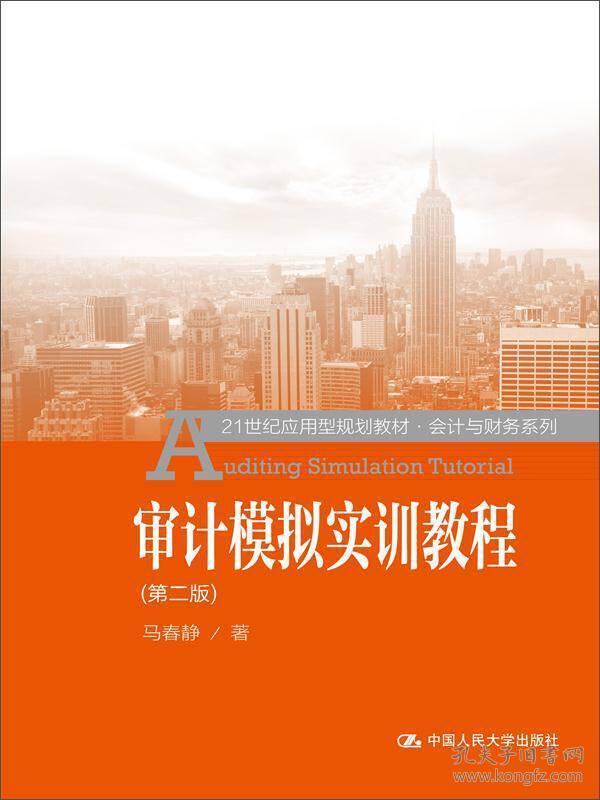 21世纪应用型规划教材 · 会计与财务系列

Auditing Simulation Tutorial

审计模拟实训教程

(第二版)

马春静 / 著

中国人民大学出版社

孔夫子旧书网
www.kongfz.com